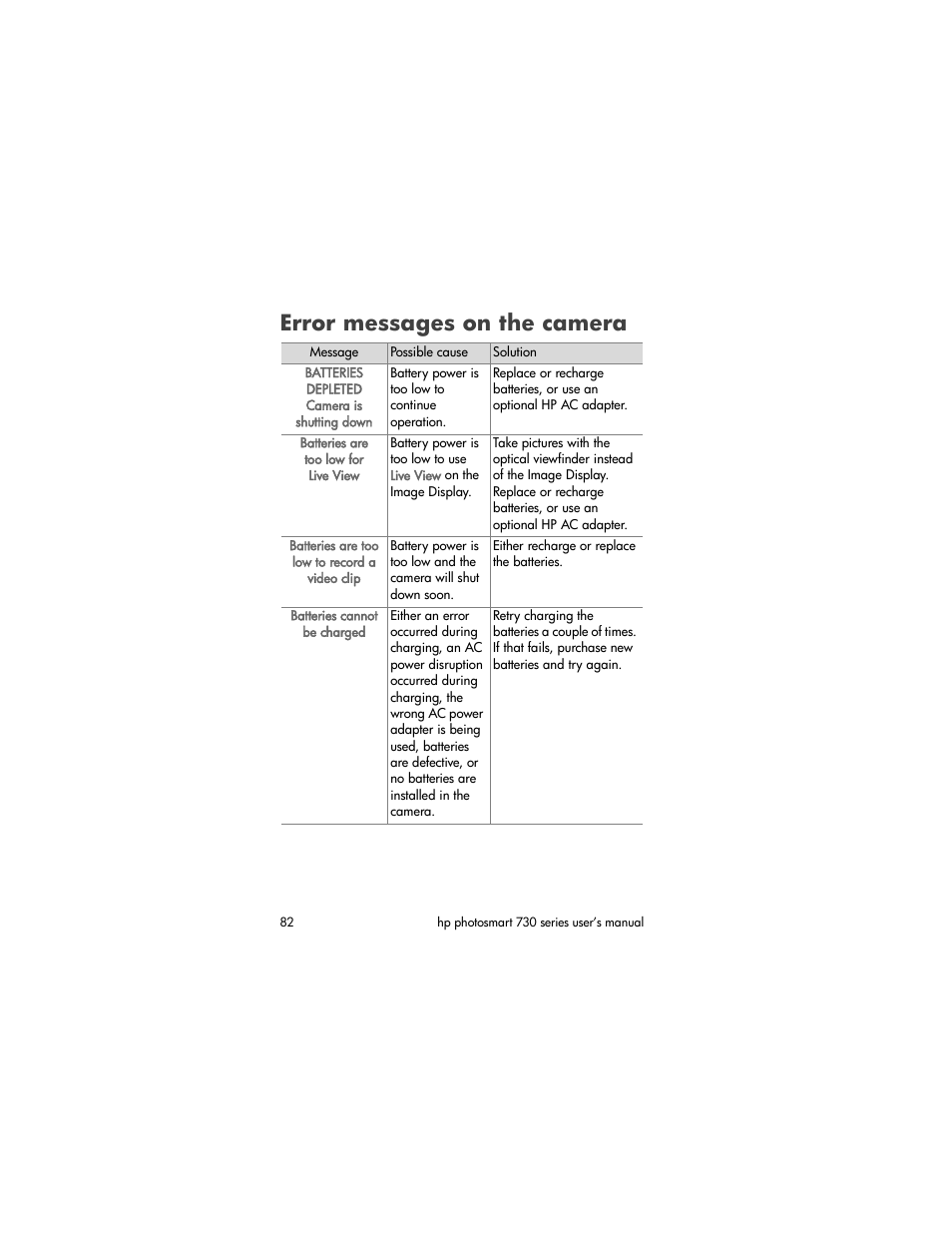 Error messages on the camera

| Message | Possible cause | Solution |
|---|---|---|
| BATTERIES DEPLETED Camera is shutting down | Battery power is too low to continue operation. | Replace or recharge batteries, or use an optional HP AC adapter. |
| Batteries are too low for Live View | Battery power is too low to use Live View on the Image Display. | Take pictures with the optical viewfinder instead of the Image Display. Replace or recharge batteries, or use an optional HP AC adapter. |
| Batteries are too low to record a video clip | Battery power is too low and the camera will shut down soon. | Either recharge or replace the batteries. |
| Batteries cannot be charged | Either an error occurred during charging, an AC power disruption occurred during charging, the wrong AC power adapter is being used, batteries are defective, or no batteries are installed in the camera. | Retry charging the batteries a couple of times. If that fails, purchase new batteries and try again. |

82

hp photosmart 730 series user's manual